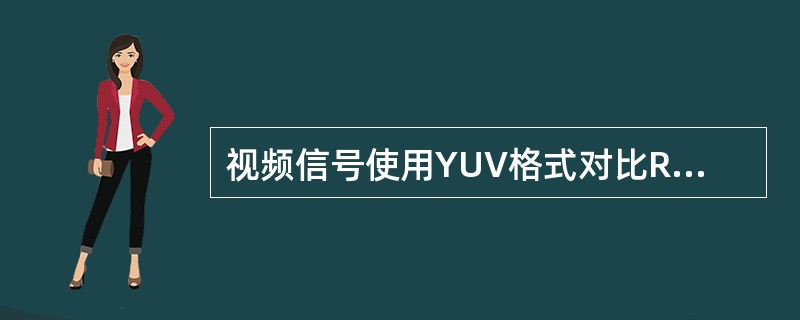 视频信号使用YUV格式对比R...